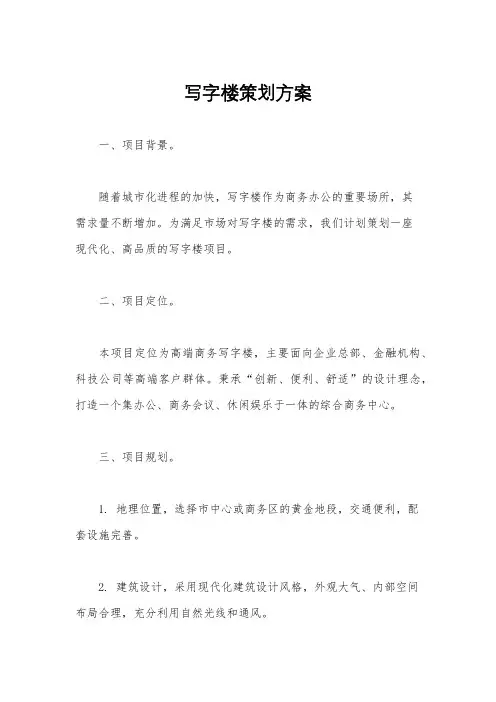 写字楼策划方案

一、项目背景。

随着城市化进程的加快，写字楼作为商务办公的重要场所，其需求量不断增加。为满足市场对写字楼的需求，我们计划策划一座现代化、高品质的写字楼项目。

二、项目定位。

本项目定位为高端商务写字楼，主要面向企业总部、金融机构、科技公司等高端客户群体。秉承“创新、便利、舒适”的设计理念，打造一个集办公、商务会议、休闲娱乐于一体的综合商务中心。

三、项目规划。

1. 地理位置，选择市中心或商务区的黄金地段，交通便利，配套设施完善。

2. 建筑设计，采用现代化建筑设计风格，外观大气、内部空间布局合理，充分利用自然光线和通风。